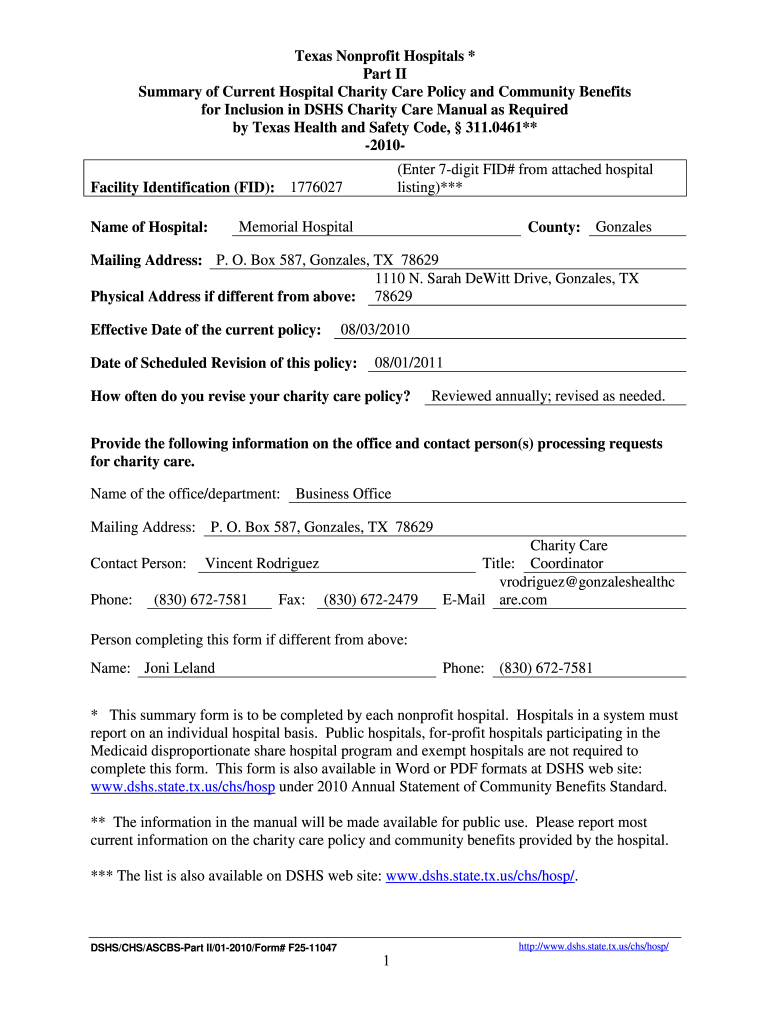 Texas Nonprofit Hospitals *
Part II
Summary of Current Hospital Charity Care Policy and Community Benefits
for Inclusion in DSHS Charity Care Manual as Required
by Texas Health and Safety Code, § 311.0461**
-2010-

Facility Identification (FID): 1776027 (Enter 7-digit FID# from attached hospital listing)***

Name of Hospital: Memorial Hospital County: Gonzales

Mailing Address: P. O. Box 587, Gonzales, TX 78629

Physical Address if different from above: 1110 N. Sarah DeWitt Drive, Gonzales, TX 78629

Effective Date of the current policy: 08/03/2010

Date of Scheduled Revision of this policy: 08/01/2011

How often do you revise your charity care policy? Reviewed annually; revised as needed.

Provide the following information on the office and contact person(s) processing requests for charity care.

Name of the office/department: Business Office

Mailing Address: P. O. Box 587, Gonzales, TX 78629

Contact Person: Vincent Rodriguez Title: Charity Care Coordinator

Phone: (830) 672-7581 Fax: (830) 672-2479 E-Mail vrodriguez@gonzaleshealthcare.com

Person completing this form if different from above:

Name: Joni Leland Phone: (830) 672-7581

* This summary form is to be completed by each nonprofit hospital. Hospitals in a system must report on an individual hospital basis. Public hospitals, for-profit hospitals participating in the Medicaid disproportionate share hospital program and exempt hospitals are not required to complete this form. This form is also available in Word or PDF formats at DSHS web site: www.dshs.state.tx.us/chs/hosp under 2010 Annual Statement of Community Benefits Standard.

** The information in the manual will be made available for public use. Please report most current information on the charity care policy and community benefits provided by the hospital.

*** The list is also available on DSHS web site: www.dshs.state.tx.us/chs/hosp/.

DSHS/CHS/ASCBS-Part II/01-2010/Form# F25-11047 http://www.dshs.state.tx.us/chs/hosp/

1